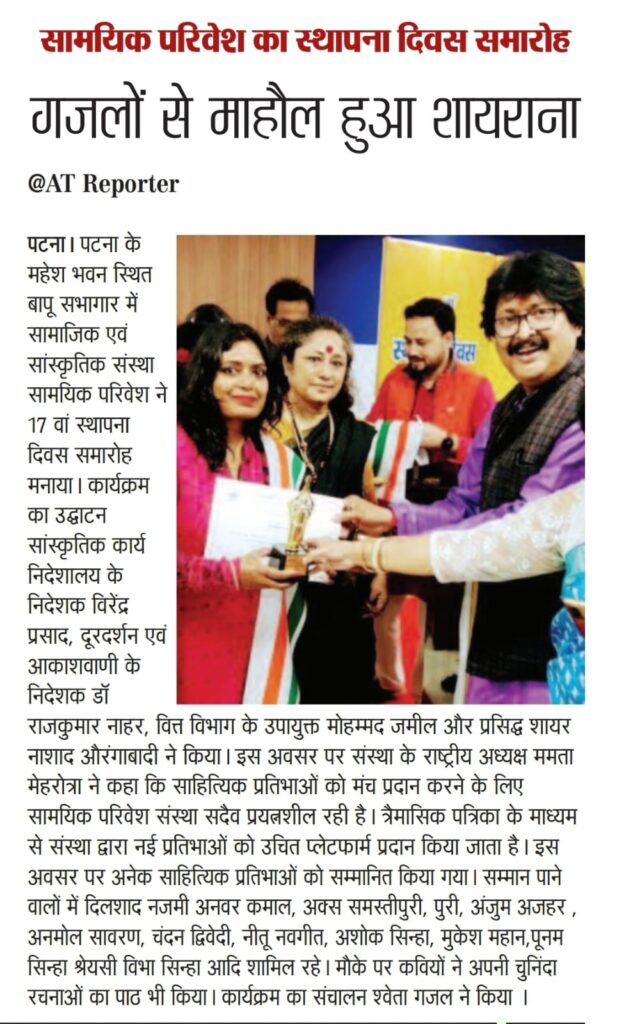 सामयिक परिवेश का स्थापना दिवस समारोह

गजलों से माहौल हुआ शायराना

@AT Reporter

पटना। पटना के महेश भवन स्थित बापू सभागार में सामाजिक एवं सांस्कृतिक संस्था सामयिक परिवेश ने 17 वां स्थापना दिवस समारोह मनाया। कार्यक्रम का उद्घाटन सांस्कृतिक कार्य निदेशालय के निदेशक विरेंद्र प्रसाद, दूरदर्शन एवं आकाशवाणी के निदेशक डॉ राजकुमार नाहर, वित्त विभाग के उपायुक्त मोहम्मद जमील और प्रसिद्ध शायर नाशाद औरंगाबादी ने किया। इस अवसर पर संस्था के राष्ट्रीय अध्यक्ष ममता मेहरोत्रा ने कहा कि साहित्यिक प्रतिभाओं को मंच प्रदान करने के लिए सामयिक परिवेश संस्था सदैव प्रयत्नशील रही है। त्रैमासिक पत्रिका के माध्यम से संस्था द्वारा नई प्रतिभाओं को उचित प्लेटफार्म प्रदान किया जाता है। इस अवसर पर अनेक साहित्यिक प्रतिभाओं को सम्मानित किया गया। सम्मान पाने वालों में दिलशाद नजमी अनवर कमाल, अक्स समस्तीपुरी, पुरी, अंजुम अजहर , अनमोल सावरण, चंदन द्विवेदी, नीतू नवगीत, अशोक सिन्हा, मुकेश महान,पूनम सिन्हा श्रेयसी विभा सिन्हा आदि शामिल रहे। मौके पर कवियों ने अपनी चुनिंदा रचनाओं का पाठ भी किया। कार्यक्रम का संचालन श्वेता गजल ने किया ।